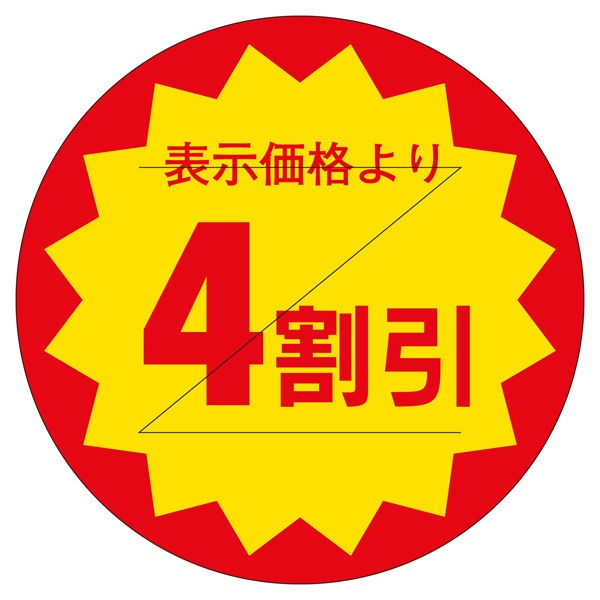 表示価格より

4割引